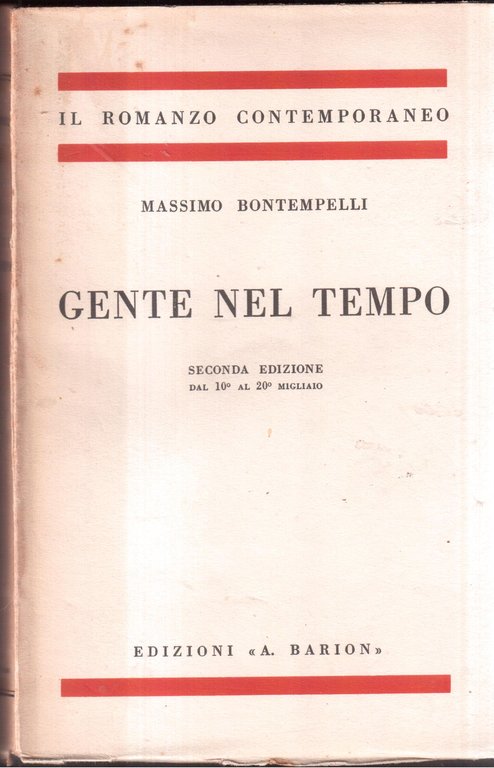 IL ROMANZO CONTEMPORANEO

MASSIMO BONTEMPELLI

GENTE NEL TEMPO

SECONDA EDIZIONE
DAL 10° AL 20° MIGLIAIO

EDIZIONI «A. BARION»